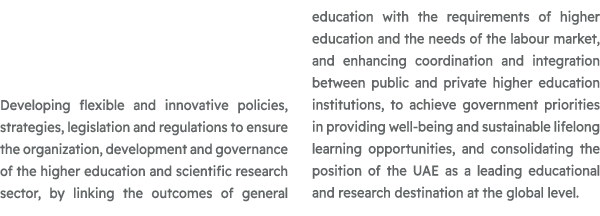 Developing flexible and innovative policies, strategies, legislation and regulations to ensure the organization, development and governance of the higher education and scientific research sector, by linking the outcomes of general education with the requirements of higher education and the needs of the labour market, and enhancing coordination and integration between public and private higher education institutions, to achieve government priorities in providing well-being and sustainable lifelong learning opportunities, and consolidating the position of the UAE as a leading educational and research destination at the global level.